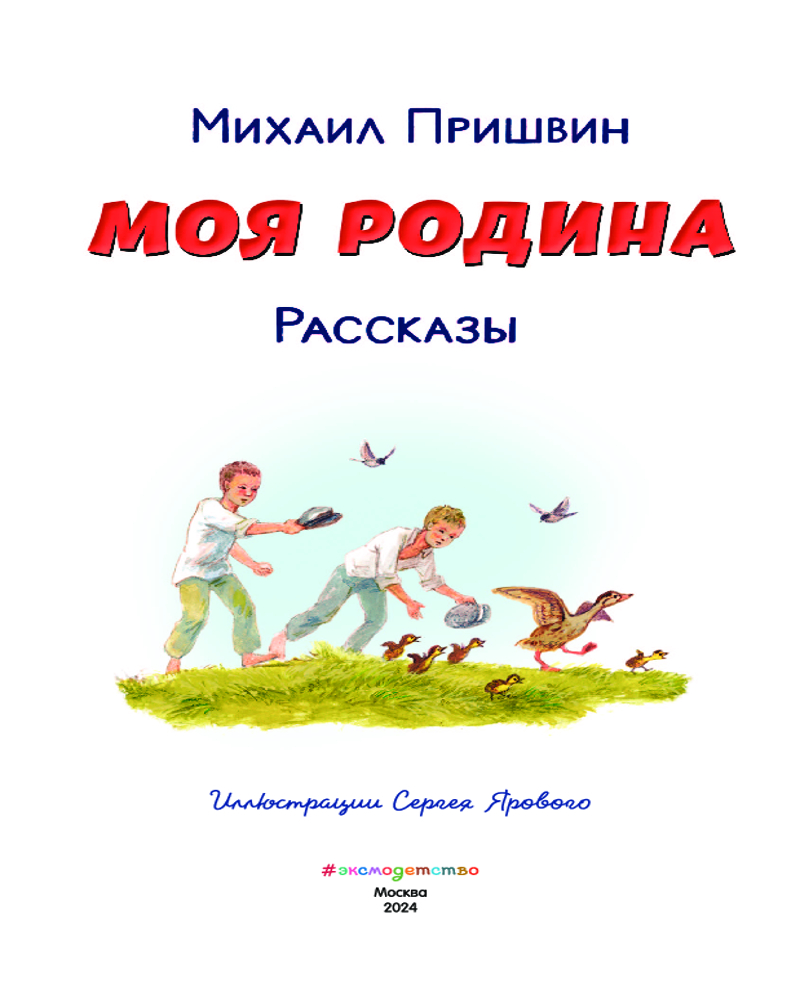 Михаил Пришвин

МОЯ РОДИНА

Рассказы

Иллюстрации Сергея Ярового

#эксмодетство

Москва
2024